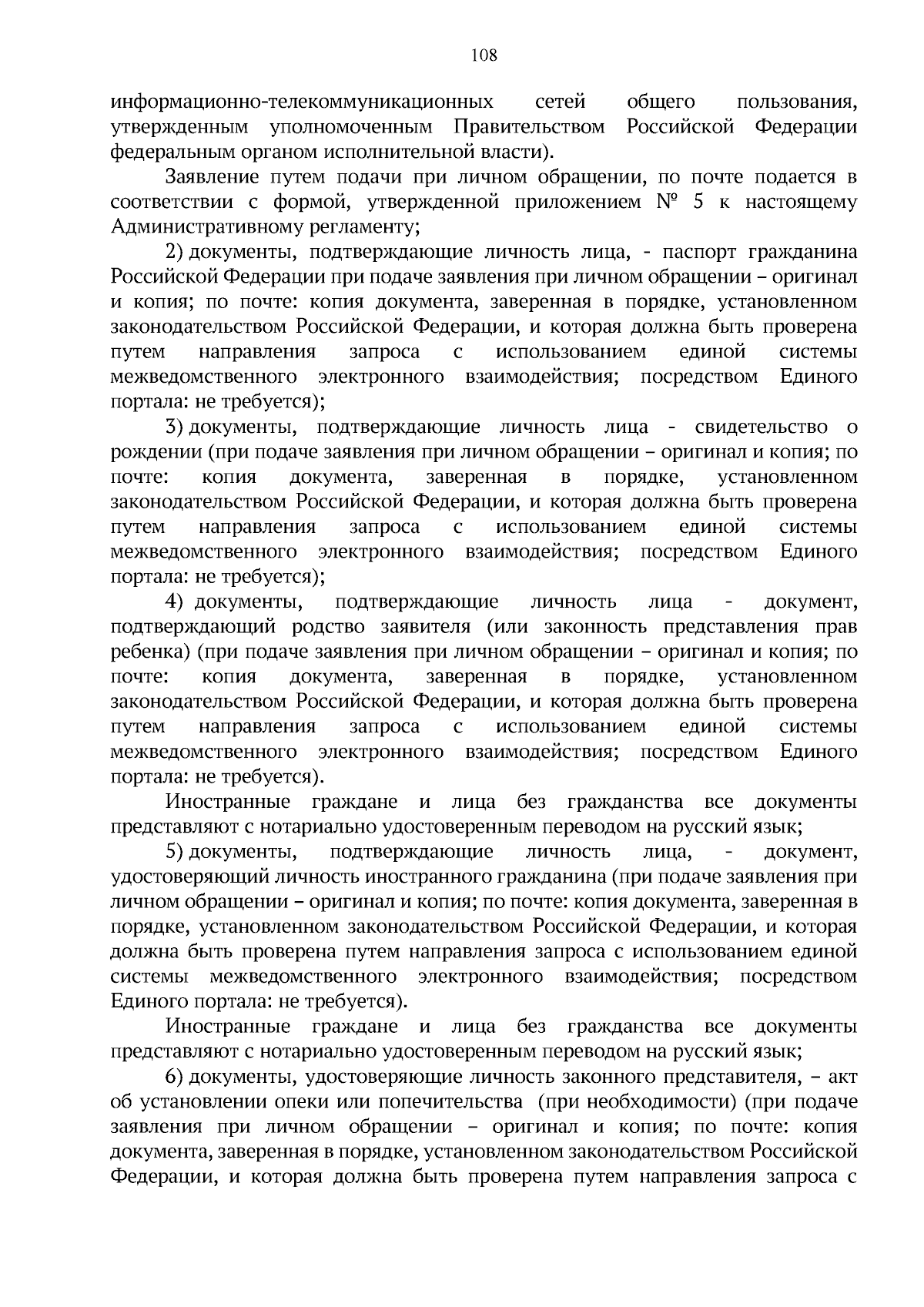 108

информационно-телекоммуникационных сетей общего пользования, утвержденным уполномоченным Правительством Российской Федерации федеральным органом исполнительной власти).

Заявление путем подачи при личном обращении, по почте подается в соответствии с формой, утвержденной приложением № 5 к настоящему Административному регламенту;

2) документы, подтверждающие личность лица, - паспорт гражданина Российской Федерации при подаче заявления при личном обращении – оригинал и копия; по почте: копия документа, заверенная в порядке, установленном законодательством Российской Федерации, и которая должна быть проверена путем направления запроса с использованием единой системы межведомственного электронного взаимодействия; посредством Единого портала: не требуется);

3) документы, подтверждающие личность лица - свидетельство о рождении (при подаче заявления при личном обращении – оригинал и копия; по почте: копия документа, заверенная в порядке, установленном законодательством Российской Федерации, и которая должна быть проверена путем направления запроса с использованием единой системы межведомственного электронного взаимодействия; посредством Единого портала: не требуется);

4) документы, подтверждающие личность лица - документ, подтверждающий родство заявителя (или законность представления прав ребенка) (при подаче заявления при личном обращении – оригинал и копия; по почте: копия документа, заверенная в порядке, установленном законодательством Российской Федерации, и которая должна быть проверена путем направления запроса с использованием единой системы межведомственного электронного взаимодействия; посредством Единого портала: не требуется).

Иностранные граждане и лица без гражданства все документы представляют с нотариально удостоверенным переводом на русский язык;

5) документы, подтверждающие личность лица, - документ, удостоверяющий личность иностранного гражданина (при подаче заявления при личном обращении – оригинал и копия; по почте: копия документа, заверенная в порядке, установленном законодательством Российской Федерации, и которая должна быть проверена путем направления запроса с использованием единой системы межведомственного электронного взаимодействия; посредством Единого портала: не требуется).

Иностранные граждане и лица без гражданства все документы представляют с нотариально удостоверенным переводом на русский язык;

6) документы, удостоверяющие личность законного представителя, – акт об установлении опеки или попечительства (при необходимости) (при подаче заявления при личном обращении – оригинал и копия; по почте: копия документа, заверенная в порядке, установленном законодательством Российской Федерации, и которая должна быть проверена путем направления запроса с